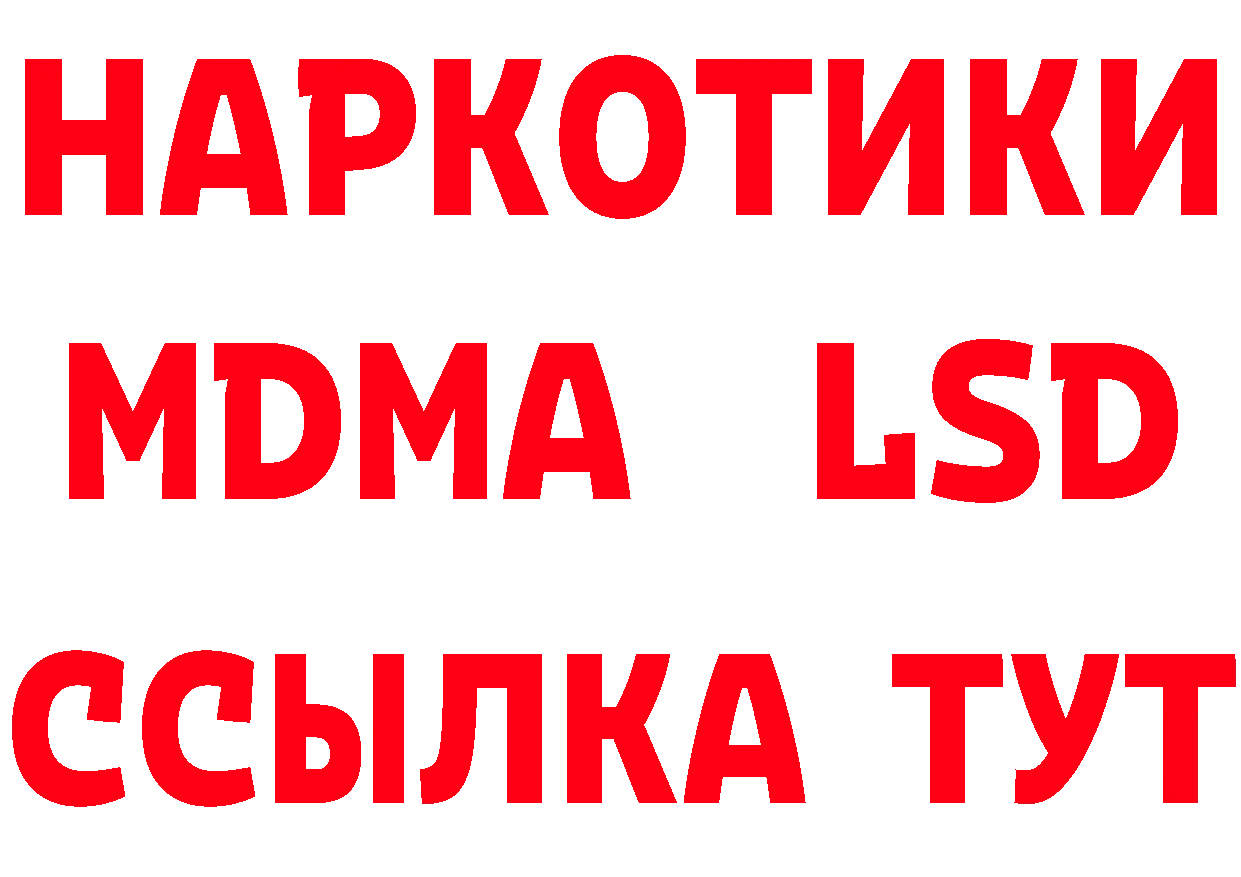 НАРКОТИКИ
MDMA LSD
ССЫЛКА ТУТ